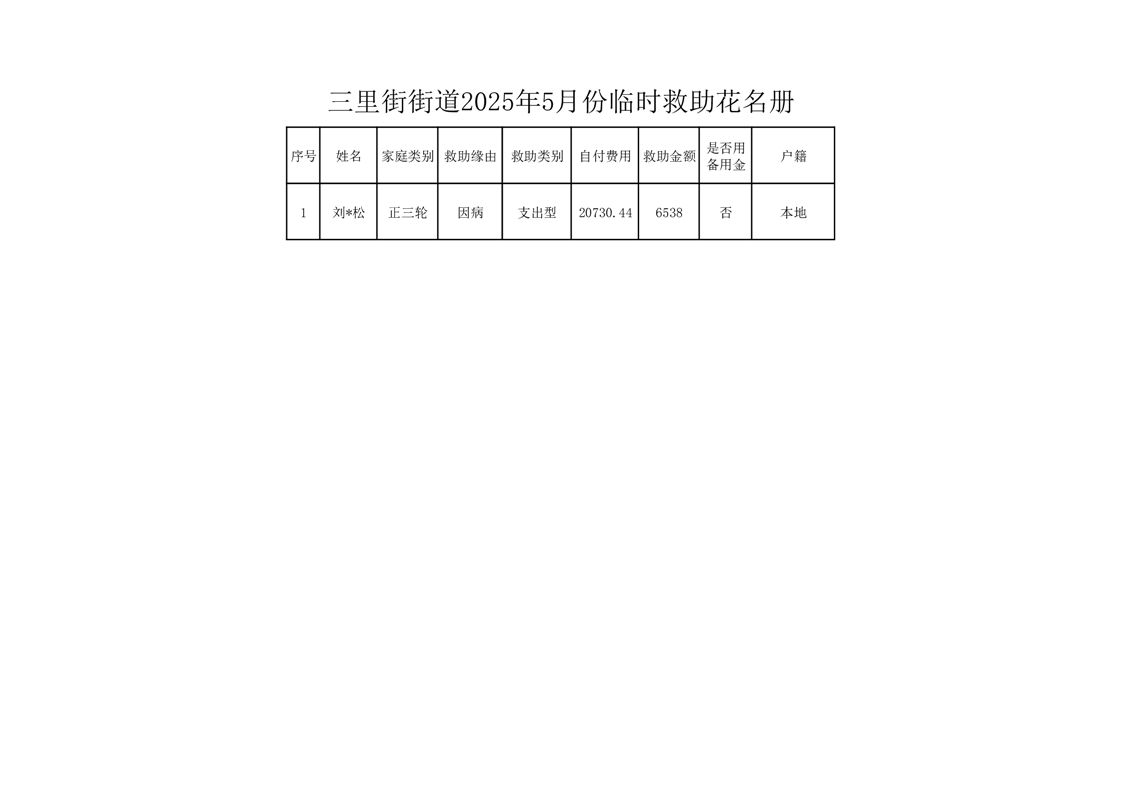 三里街街道2025年5月份临时救助花名册

| 序号 | 姓名 | 家庭类别 | 救助缘由 | 救助类别 | 自付费用 | 救助金额 | 是否用备用金 | 户籍 |
|---|---|---|---|---|---|---|---|---|
| 1 | 刘*松 | 正三轮 | 因病 | 支出型 | 20730.44 | 6538 | 否 | 本地 |